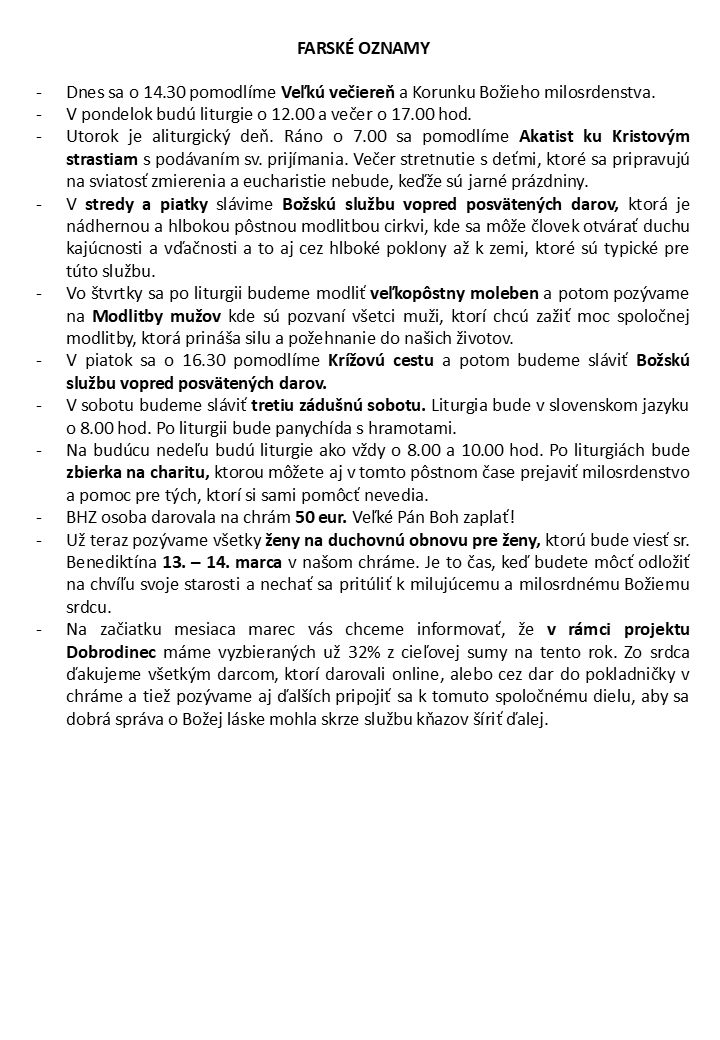 FARSKÉ OZNAMY

- Dnes sa o 14.30 pomodlíme Veľkú večiereň a Korunku Božieho milosrdenstva.
- V pondelok budú liturgie o 12.00 a večer o 17.00 hod.
- Utorok je aliturgický deň. Ráno o 7.00 sa pomodlíme Akatist ku Kristovým strastiam s podávaním sv. prijímania. Večer stretnutie s deťmi, ktoré sa pripravujú na sviatosť zmierenia a eucharistie nebude, keďže sú jarné prázdniny.
- V stredy a piatky slávime Božskú službu vopred posvätených darov, ktorá je nádhernou a hlbokou pôstnou modlitbou cirkvi, kde sa môže človek otvárať duchu kajúcnosti a vďačnosti a to aj cez hlboké poklony až k zemi, ktoré sú typické pre túto službu.
- Vo štvrtky sa po liturgii budeme modliť veľkopôstny moleben a potom pozývame na Modlitby mužov kde sú pozvaní všetci muži, ktorí chcú zažiť moc spoločnej modlitby, ktorá prináša silu a požehnanie do našich životov.
- V piatok sa o 16.30 pomodlíme Krížovú cestu a potom budeme sláviť Božskú službu vopred posvätených darov.
- V sobotu budeme sláviť tretiu zádušnú sobotu. Liturgia bude v slovenskom jazyku o 8.00 hod. Po liturgii bude panychída s hramotami.
- Na budúcu nedeľu budú liturgie ako vždy o 8.00 a 10.00 hod. Po liturgiách bude zbierka na charitu, ktorou môžete aj v tomto pôstnom čase prejaviť milosrdenstvo a pomoc pre tých, ktorí si sami pomôcť nevedia.
- BHZ osoba darovala na chrám 50 eur. Veľké Pán Boh zaplať!
- Už teraz pozývame všetky ženy na duchovnú obnovu pre ženy, ktorú bude viesť sr. Benediktína 13. – 14. marca v našom chráme. Je to čas, keď budete môcť odložiť na chvíľu svoje starosti a nechať sa pritúliť k milujúcemu a milosrdnému Božiemu srdcu.
- Na začiatku mesiaca marec vás chceme informovať, že v rámci projektu Dobrodinec máme vyzbieraných už 32% z cieľovej sumy na tento rok. Zo srdca ďakujeme všetkým darcom, ktorí darovali online, alebo cez dar do pokladničky v chráme a tiež pozývame aj ďalších pripojiť sa k tomuto spoločnému dielu, aby sa dobrá správa o Božej láske mohla skrze službu kňazov šíriť ďalej.